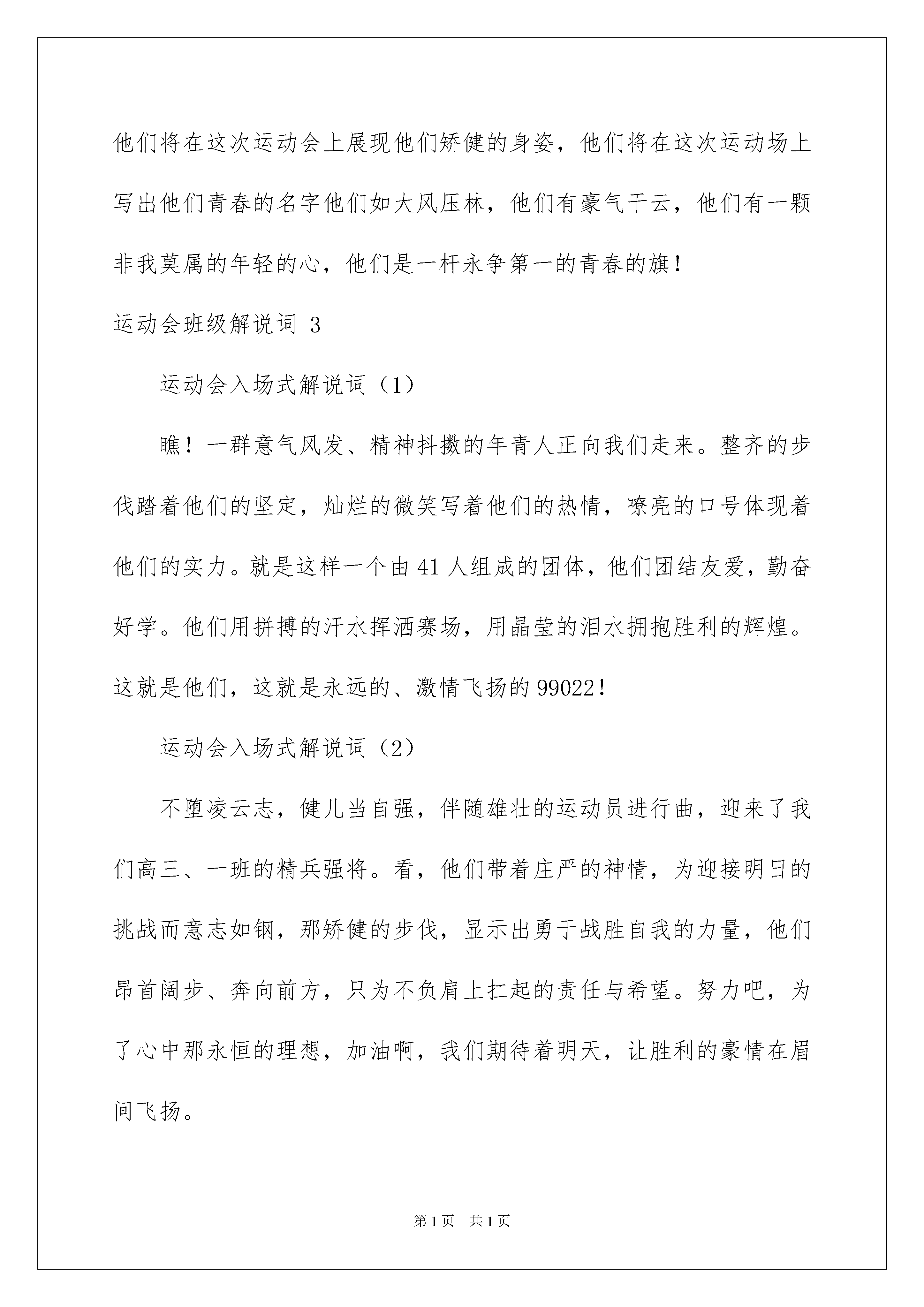 他们将在这次运动会上展现他们矫健的身姿，他们将在这次运动场上写出他们青春的名字他们如大风压林，他们有豪气干云，他们有一颗非我莫属的年轻的心，他们是一杆永争第一的青春的旗！

运动会班级解说词 3

运动会入场式解说词（1）

瞧！一群意气风发、精神抖擞的年青人正向我们走来。整齐的步伐踏着他们的坚定，灿烂的微笑写着他们的热情，嘹亮的口号体现着他们的实力。就是这样一个由41人组成的团体，他们团结友爱，勤奋好学。他们用拼搏的汗水挥洒赛场，用晶莹的泪水拥抱胜利的辉煌。这就是他们，这就是永远的、激情飞扬的99022！

运动会入场式解说词（2）

不堕凌云志，健儿当自强，伴随雄壮的运动员进行曲，迎来了我们高三、一班的精兵强将。看，他们带着庄严的神情，为迎接明日的挑战而意志如钢，那矫健的步伐，显示出勇于战胜自我的力量，他们昂首阔步、奔向前方，只为不负肩上扛起的责任与希望。努力吧，为了心中那永恒的理想，加油啊，我们期待着明天，让胜利的豪情在眉间飞扬。

第1页 共1页